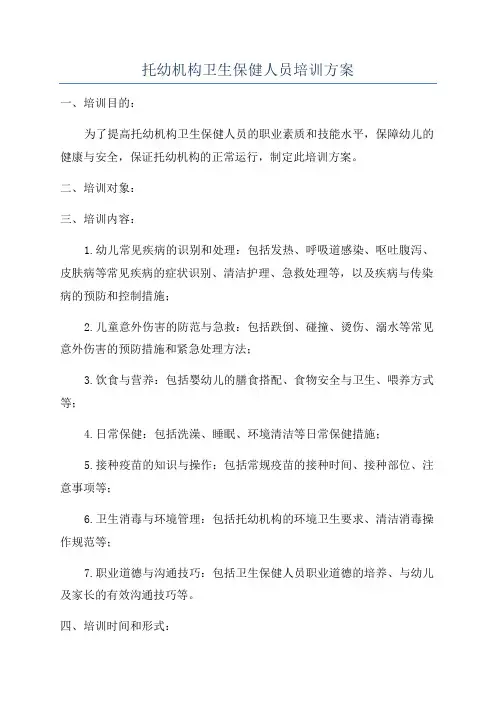 托幼机构卫生保健人员培训方案

一、培训目的：

为了提高托幼机构卫生保健人员的职业素质和技能水平，保障幼儿的健康与安全，保证托幼机构的正常运行，制定此培训方案。

二、培训对象：

三、培训内容：

1.幼儿常见疾病的识别和处理：包括发热、呼吸道感染、呕吐腹泻、皮肤病等常见疾病的症状识别、清洁护理、急救处理等，以及疾病与传染病的预防和控制措施；

2.儿童意外伤害的防范与急救：包括跌倒、碰撞、烫伤、溺水等常见意外伤害的预防措施和紧急处理方法；

3.饮食与营养：包括婴幼儿的膳食搭配、食物安全与卫生、喂养方式等；

4.日常保健：包括洗澡、睡眠、环境清洁等日常保健措施；

5.接种疫苗的知识与操作：包括常规疫苗的接种时间、接种部位、注意事项等；

6.卫生消毒与环境管理：包括托幼机构的环境卫生要求、清洁消毒操作规范等；

7.职业道德与沟通技巧：包括卫生保健人员职业道德的培养、与幼儿及家长的有效沟通技巧等。

四、培训时间和形式：